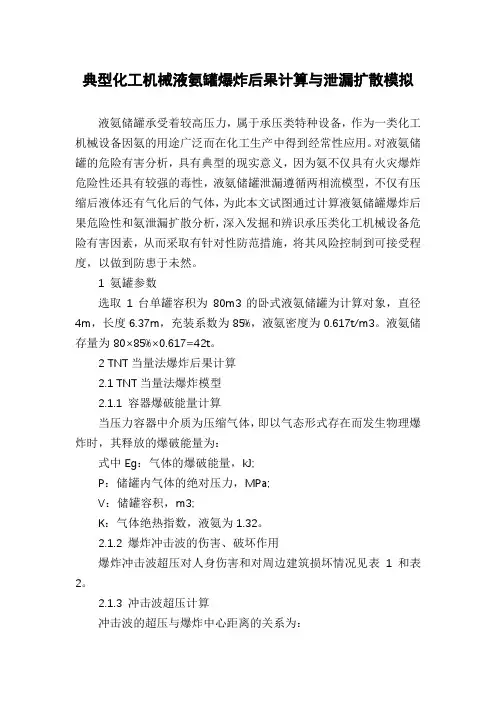 典型化工机械液氨罐爆炸后果计算与泄漏扩散模拟

液氨储罐承受着较高压力，属于承压类特种设备，作为一类化工机械设备因氨的用途广泛而在化工生产中得到经常性应用。对液氨储罐的危险有害分析，具有典型的现实意义，因为氨不仅具有火灾爆炸危险性还具有较强的毒性，液氨储罐泄漏遵循两相流模型，不仅有压缩后液体还有气化后的气体，为此本文试图通过计算液氨储罐爆炸后果危险性和氨泄漏扩散分析，深入发掘和辨识承压类化工机械设备危险有害因素，从而采取有针对性防范措施，将其风险控制到可接受程度，以做到防患于未然。

1 氨罐参数

选取 1 台单罐容积为 80m3 的卧式液氨储罐为计算对象，直径 4m，长度 6.37m，充装系数为 85%，液氨密度为 0.617t/m3。液氨储存量为 80×85%×0.617=42t。

2 TNT 当量法爆炸后果计算

2.1 TNT 当量法爆炸模型

2.1.1 容器爆破能量计算

当压力容器中介质为压缩气体，即以气态形式存在而发生物理爆炸时，其释放的爆破能量为：

式中 Eg：气体的爆破能量，kJ;

P：储罐内气体的绝对压力，MPa;

V：储罐容积，m3;

K：气体绝热指数，液氨为 1.32。

2.1.2 爆炸冲击波的伤害、破坏作用

爆炸冲击波超压对人身伤害和对周边建筑损坏情况见表 1 和表 2。

2.1.3 冲击波超压计算

冲击波的超压与爆炸中心距离的关系为：